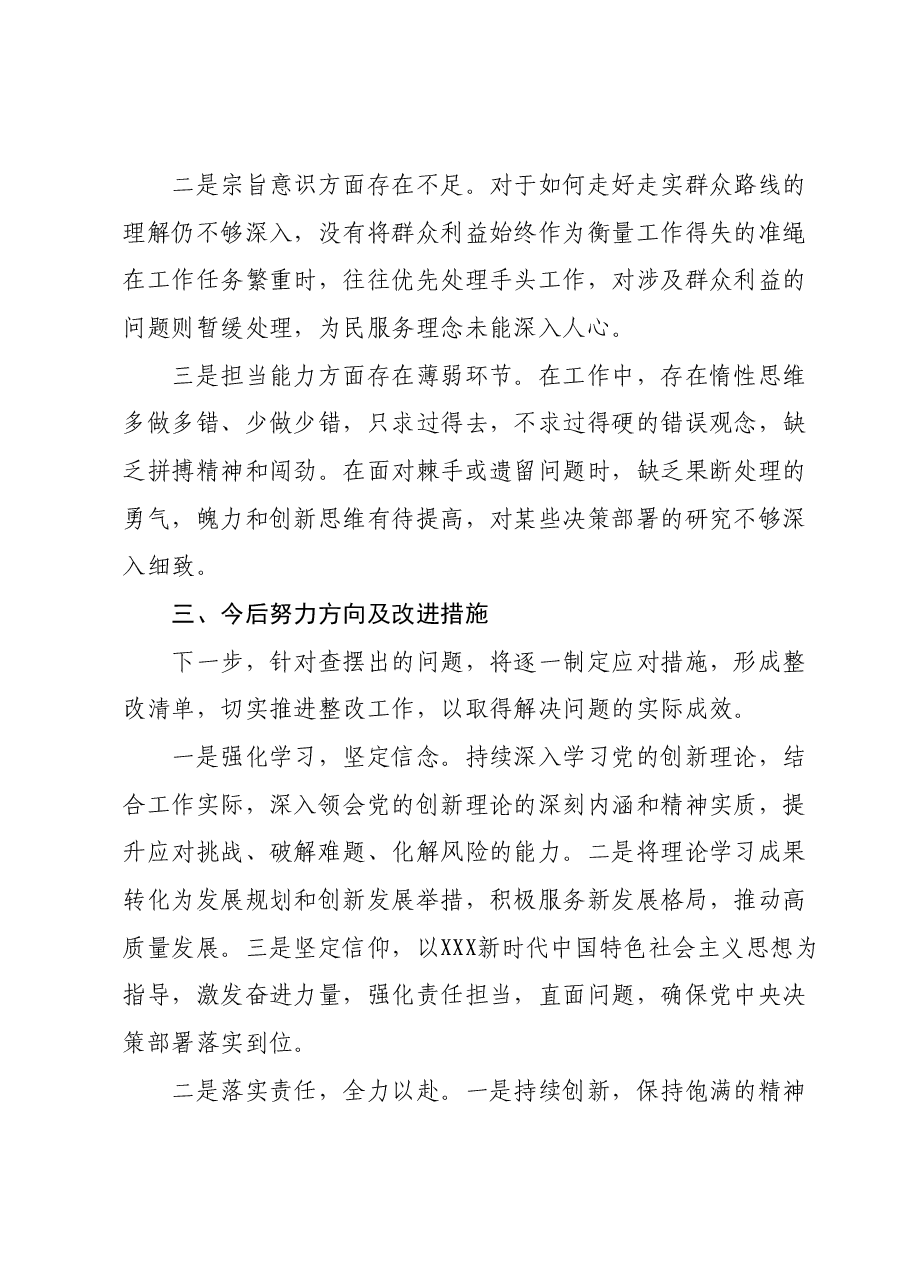 二是宗旨意识方面存在不足。对于如何走好走实群众路线的理解仍不够深入，没有将群众利益始终作为衡量工作得失的准绳在工作任务繁重时，往往优先处理手头工作，对涉及群众利益的问题则暂缓处理，为民服务理念未能深入人心。

三是担当能力方面存在薄弱环节。在工作中，存在惰性思维多做多错、少做少错，只求过得去，不求过得硬的错误观念，缺乏拼搏精神和闯劲。在面对棘手或遗留问题时，缺乏果断处理的勇气，魄力和创新思维有待提高，对某些决策部署的研究不够深入细致。

三、今后努力方向及改进措施

下一步，针对查摆出的问题，将逐一制定应对措施，形成整改清单，切实推进整改工作，以取得解决问题的实际成效。

一是强化学习，坚定信念。持续深入学习党的创新理论，结合工作实际，深入领会党的创新理论的深刻内涵和精神实质，提升应对挑战、破解难题、化解风险的能力。二是将理论学习成果转化为发展规划和创新发展举措，积极服务新发展格局，推动高质量发展。三是坚定信仰，以XXX新时代中国特色社会主义思想为指导，激发奋进力量，强化责任担当，直面问题，确保党中央决策部署落实到位。

二是落实责任，全力以赴。一是持续创新，保持饱满的精神